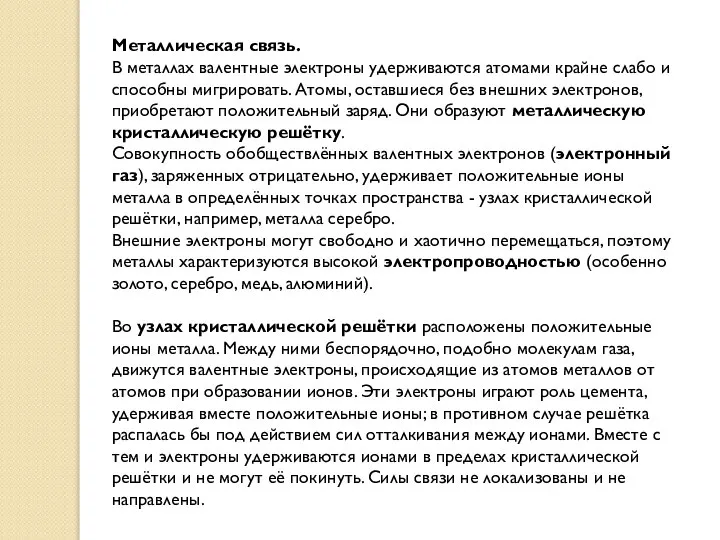 Металлическая связь.
В металлах валентные электроны удерживаются атомами крайне слабо и способны мигрировать. Атомы, оставшиеся без внешних электронов, приобретают положительный заряд. Они образуют металлическую кристаллическую решётку.
Совокупность обобществлённых валентных электронов (электронный газ), заряженных отрицательно, удерживает положительные ионы металла в определённых точках пространства - узлах кристаллической решётки, например, металла серебро.
Внешние электроны могут свободно и хаотично перемещаться, поэтому металлы характеризуются высокой электропроводностью (особенно золото, серебро, медь, алюминий).

Во узлах кристаллической решётки расположены положительные ионы металла. Между ними беспорядочно, подобно молекулам газа, движутся валентные электроны, происходящие из атомов металлов от атомов при образовании ионов. Эти электроны играют роль цемента, удерживая вместе положительные ионы; в противном случае решётка распалась бы под действием сил отталкивания между ионами. Вместе с тем и электроны удерживаются ионами в пределах кристаллической решётки и не могут её покинуть. Силы связи не локализованы и не направлены.